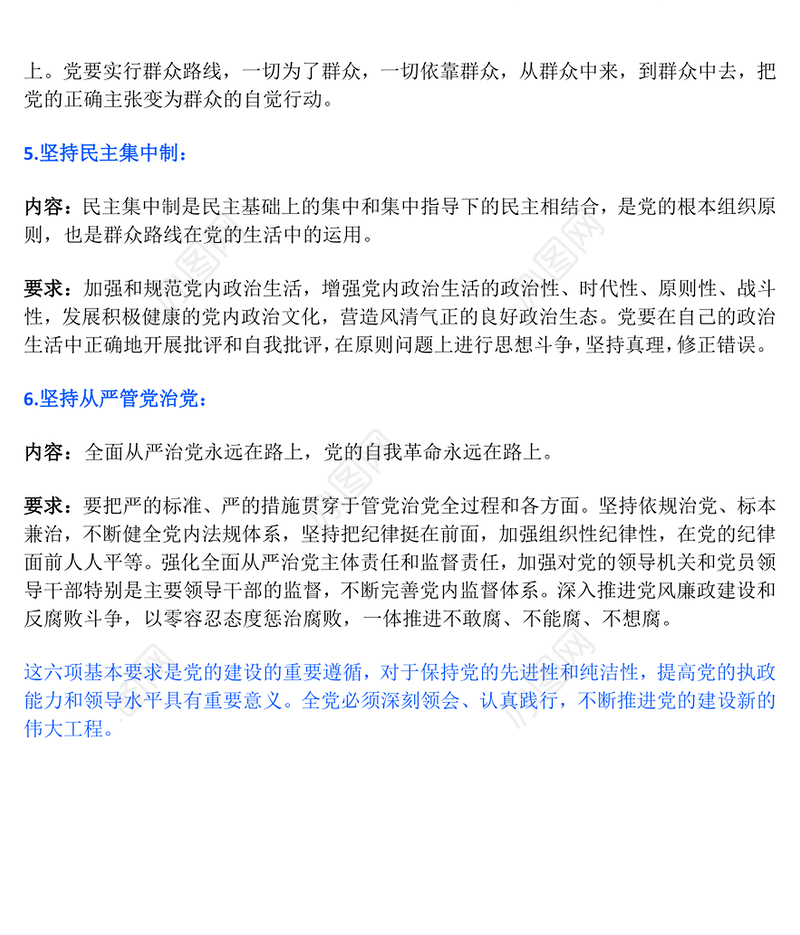 上。党要实行群众路线，一切为了群众，一切依靠群众，从群众中来，到群众中去，把党的正确主张变为群众的自觉行动。

5.坚持民主集中制：

内容：民主集中制是民主基础上的集中和集中指导下的民主相结合，是党的根本组织原则，也是群众路线在党的生活中的运用。

要求：加强和规范党内政治生活，增强党内政治生活的政治性、时代性、原则性、战斗性，发展积极健康的党内政治文化，营造风清气正的良好政治生态。党要在自己的政治生活中正确地开展批评和自我批评，在原则问题上进行思想斗争，坚持真理，修正错误。

6.坚持从严管党治党：

内容：全面从严治党永远在路上，党的自我革命永远在路上。

要求：要把严的标准、严的措施贯穿于管党治党全过程和各方面。坚持依规治党、标本兼治，不断健全党内法规体系，坚持把纪律挺在前面，加强组织性纪律性，在党的纪律面前人人平等。强化全面从严治党主体责任和监督责任，加强对党的领导机关和党员领导干部特别是主要领导干部的监督，不断完善党内监督体系。深入推进党风廉政建设和反腐败斗争，以零容忍态度惩治腐败，一体推进不敢腐、不能腐、不想腐。

这六项基本要求是党的建设的重要遵循，对于保持党的先进性和纯洁性，提高党的执政能力和领导水平具有重要意义。全党必须深刻领会、认真践行，不断推进党的建设新的伟大工程。